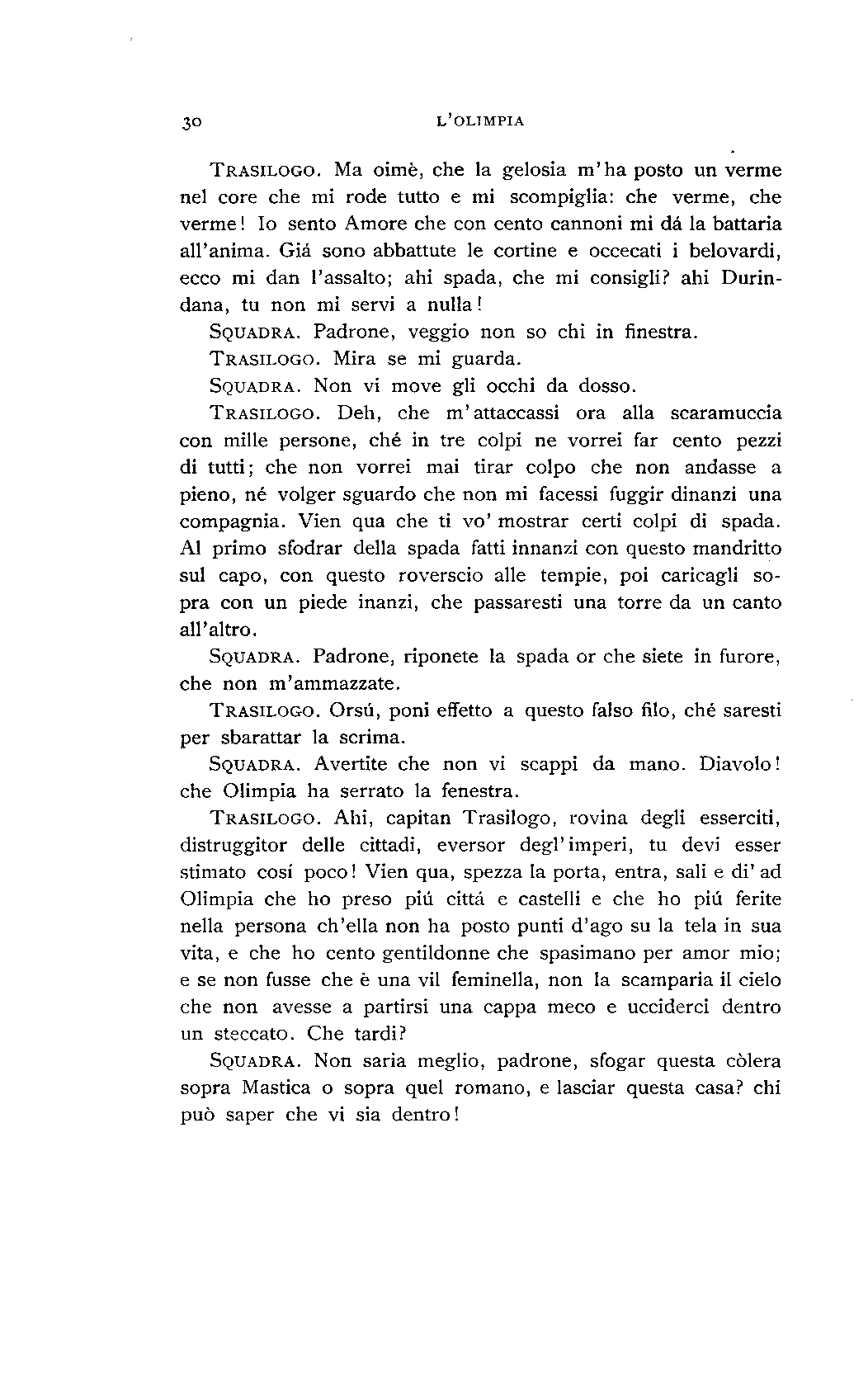 30 L'OLIMPIA

TRASILOGO. Ma oimè, che la gelosia m'ha posto un verme nel core che mi rode tutto e mi scompiglia: che verme, che verme! Io sento Amore che con cento cannoni mi dá la battaria all'anima. Giá sono abbattute le cortine e occecati i belovardi, ecco mi dan l'assalto; ahi spada, che mi consigli? ahi Durindana, tu non mi servi a nulla!

SQUADRA. Padrone, veggio non so chi in finestra.

TRASILOGO. Mira se mi guarda.

SQUADRA. Non vi move gli occhi da dosso.

TRASILOGO. Deh, che m'attaccassi ora alla scaramuccia con mille persone, ché in tre colpi ne vorrei far cento pezzi di tutti; che non vorrei mai tirar colpo che non andasse a pieno, né volger sguardo che non mi facessi fuggir dinanzi una compagnia. Vien qua che ti vo' mostrar certi colpi di spada. Al primo sfodrar della spada fatti innanzi con questo mandritto sul capo, con questo roverscio alle tempie, poi caricagli sopra con un piede inanzi, che passaresti una torre da un canto all'altro.

SQUADRA. Padrone, riponete la spada or che siete in furore, che non m'ammazzate.

TRASILOGO. Orsú, poni effetto a questo falso filo, ché saresti per sbarattar la scrima.

SQUADRA. Avertite che non vi scappi da mano. Diavolo! che Olimpia ha serrato la fenestra.

TRASILOGO. Ahi, capitan Trasilogo, rovina degli esserciti, distruggitor delle cittadi, eversor degl'imperi, tu devi esser stimato cosí poco! Vien qua, spezza la porta, entra, sali e di' ad Olimpia che ho preso piú cittá e castelli e che ho piú ferite nella persona ch'ella non ha posto punti d'ago su la tela in sua vita, e che ho cento gentildonne che spasimano per amor mio; e se non fusse che è una vil feminella, non la scamparia il cielo che non avesse a partirsi una cappa meco e ucciderci dentro un steccato. Che tardi?

SQUADRA. Non saria meglio, padrone, sfogar questa còlera sopra Mastica o sopra quel romano, e lasciar questa casa? chi può saper che vi sia dentro!